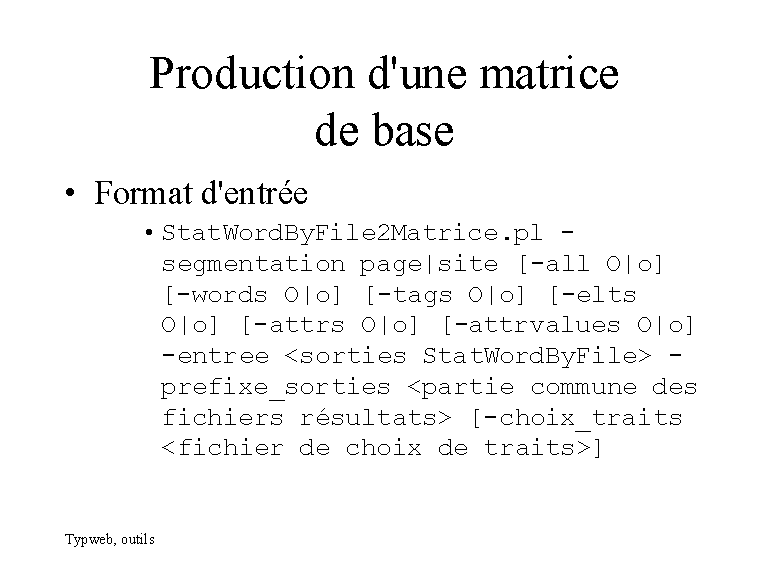 Production d'une matrice de base

• Format d'entrée

• StatWordByFile2Matrice.pl -segmentation page|site [-all O|o] [-words O|o] [-tags O|o] [-elts O|o] [-attrs O|o] [-attrvalues O|o] -entree <sorties StatWordByFile> -prefixe_sorties <partie commune des fichiers résultats> [-choix_traits <fichier de choix de traits>]

Typweb, outils